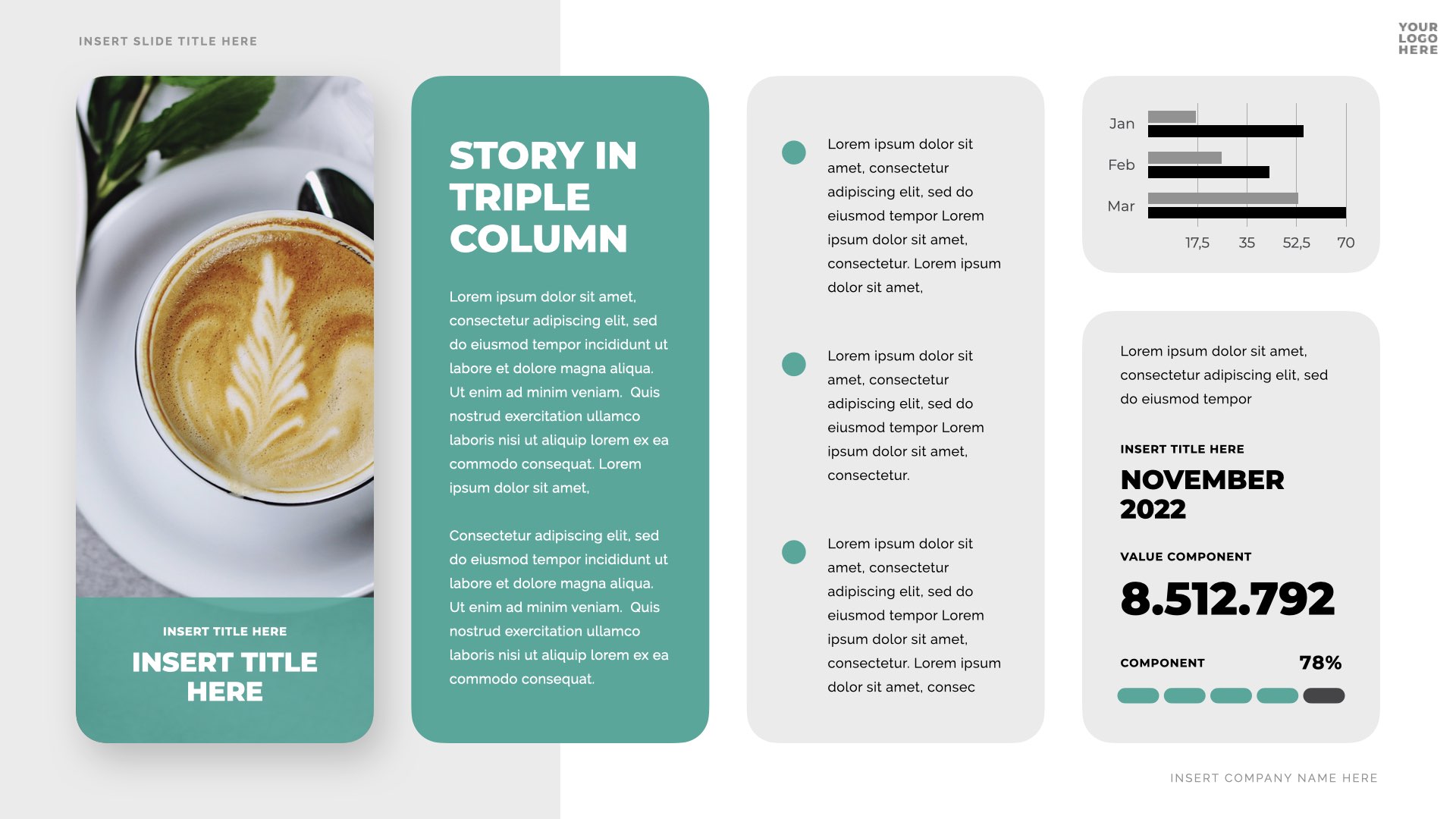 INSERT SLIDE TITLE HERE

YOUR LOGO HERE

INSERT TITLE HERE

INSERT TITLE HERE

STORY IN TRIPLE COLUMN

Lorem ipsum dolor sit amet, consectetur adipiscing elit, sed do eiusmod tempor incididunt ut labore et dolore magna aliqua. Ut enim ad minim veniam. Quis nostrud exercitation ullamco laboris nisi ut aliquip lorem ex ea commodo consequat. Lorem ipsum dolor sit amet,

Consectetur adipiscing elit, sed do eiusmod tempor incididunt ut labore et dolore magna aliqua. Ut enim ad minim veniam. Quis nostrud exercitation ullamco laboris nisi ut aliquip lorem ex ea commodo consequat.

Lorem ipsum dolor sit amet, consectetur adipiscing elit, sed do eiusmod tempor Lorem ipsum dolor sit amet, consectetur. Lorem ipsum dolor sit amet,

Lorem ipsum dolor sit amet, consectetur adipiscing elit, sed do eiusmod tempor Lorem ipsum dolor sit amet, consectetur.

Lorem ipsum dolor sit amet, consectetur adipiscing elit, sed do eiusmod tempor Lorem ipsum dolor sit amet, consectetur. Lorem ipsum dolor sit amet, consec

Jan
Feb
Mar
17,5 35 52,5 70

Lorem ipsum dolor sit amet, consectetur adipiscing elit, sed do eiusmod tempor

INSERT TITLE HERE
NOVEMBER 2022

VALUE COMPONENT
8.512.792

COMPONENT 78%

INSERT COMPANY NAME HERE